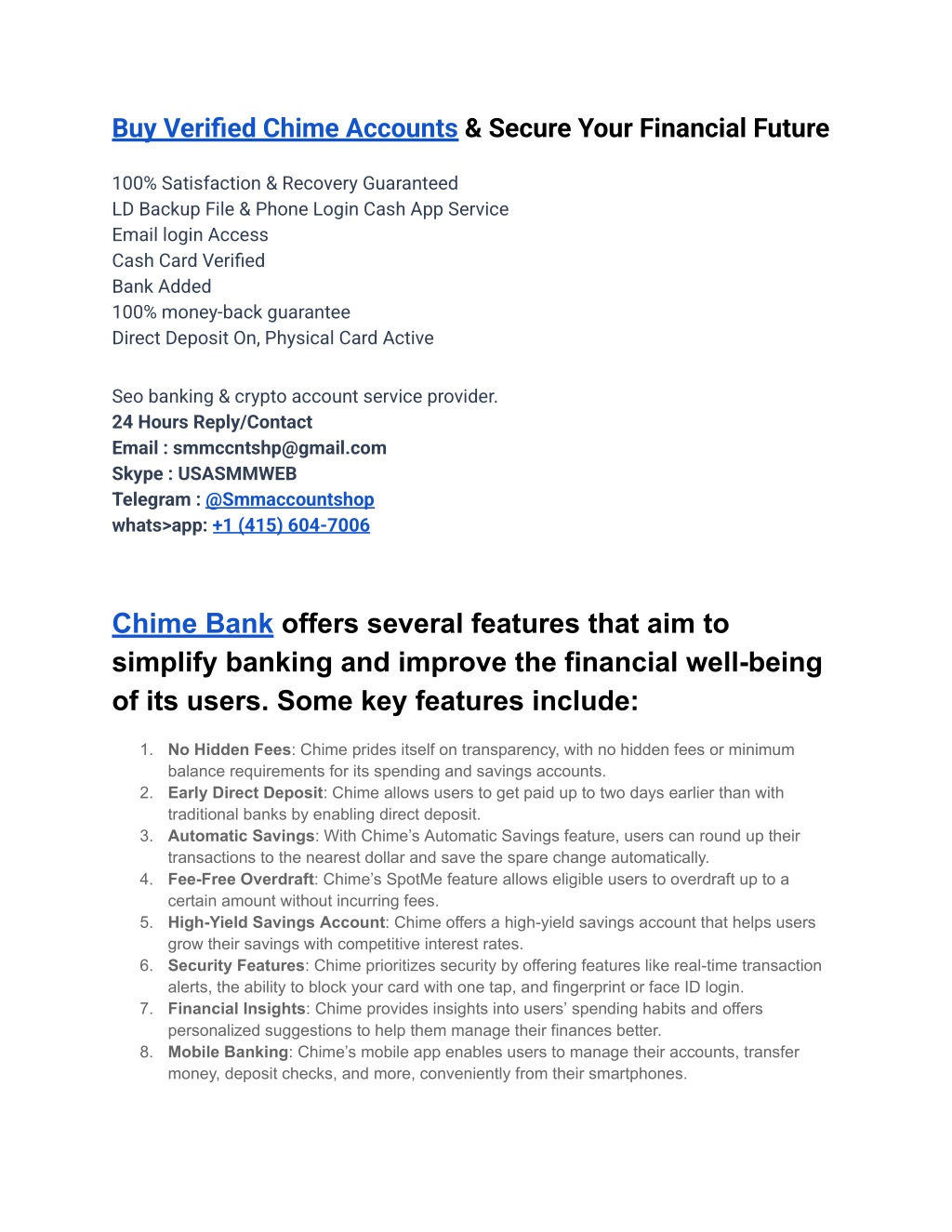 Buy Verified Chime Accounts & Secure Your Financial Future

100% Satisfaction & Recovery Guaranteed
LD Backup File & Phone Login Cash App Service
Email login Access
Cash Card Verified
Bank Added
100% money-back guarantee
Direct Deposit On, Physical Card Active

Seo banking & crypto account service provider.
24 Hours Reply/Contact
Email : smmccntshp@gmail.com
Skype : USASMMWEB
Telegram : @Smmaccountshop
whats>app: +1 (415) 604-7006

Chime Bank offers several features that aim to simplify banking and improve the financial well-being of its users. Some key features include:

1. No Hidden Fees: Chime prides itself on transparency, with no hidden fees or minimum balance requirements for its spending and savings accounts.
2. Early Direct Deposit: Chime allows users to get paid up to two days earlier than with traditional banks by enabling direct deposit.
3. Automatic Savings: With Chime's Automatic Savings feature, users can round up their transactions to the nearest dollar and save the spare change automatically.
4. Fee-Free Overdraft: Chime's SpotMe feature allows eligible users to overdraft up to a certain amount without incurring fees.
5. High-Yield Savings Account: Chime offers a high-yield savings account that helps users grow their savings with competitive interest rates.
6. Security Features: Chime prioritizes security by offering features like real-time transaction alerts, the ability to block your card with one tap, and fingerprint or face ID login.
7. Financial Insights: Chime provides insights into users' spending habits and offers personalized suggestions to help them manage their finances better.
8. Mobile Banking: Chime's mobile app enables users to manage their accounts, transfer money, deposit checks, and more, conveniently from their smartphones.